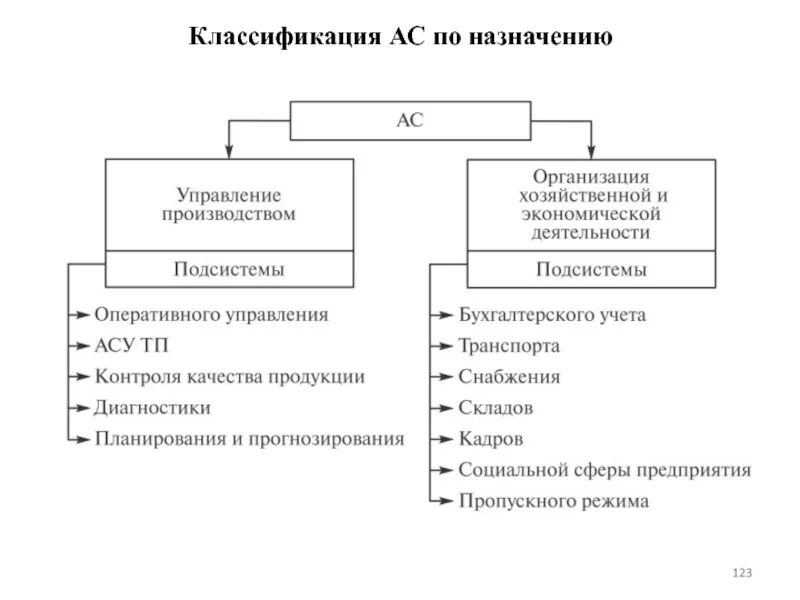 Классификация АС по назначению

АС

Управление производством

Подсистемы

Оперативного управления
АСУ ТП
Контроля качества продукции
Диагностики
Планирования и прогнозирования

Организация хозяйственной и экономической деятельности

Подсистемы

Бухгалтерского учета
Транспорта
Снабжения
Складов
Кадров
Социальной сферы предприятия
Пропускного режима

123